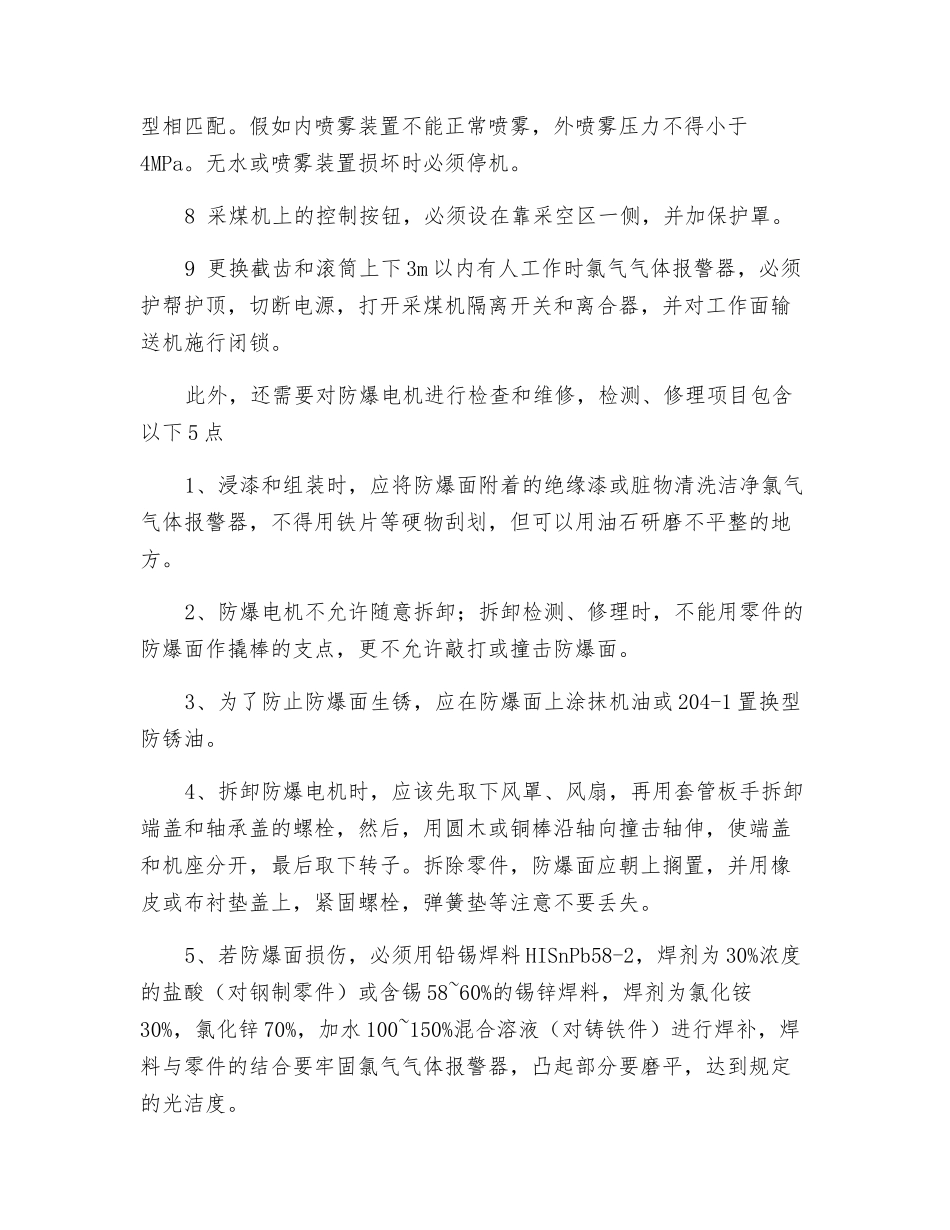 型相匹配。假如内喷雾装置不能正常喷雾，外喷雾压力不得小于4MPa。无水或喷雾装置损坏时必须停机。

8 采煤机上的控制按钮，必须设在靠采空区一侧，并加保护罩。

9 更换截齿和滚筒上下3m以内有人工作时氯气气体报警器，必须护帮护顶，切断电源，打开采煤机隔离开关和离合器，并对工作面输送机施行闭锁。

此外，还需要对防爆电机进行检查和维修，检测、修理项目包含以下5点

1、浸漆和组装时，应将防爆面附着的绝缘漆或脏物清洗洁净氯气气体报警器，不得用铁片等硬物刮划，但可以用油石研磨不平整的地方。

2、防爆电机不允许随意拆卸；拆卸检测、修理时，不能用零件的防爆面作撬棒的支点，更不允许敲打或撞击防爆面。

3、为了防止防爆面生锈，应在防爆面上涂抹机油或204-1置换型防锈油。

4、拆卸防爆电机时，应该先取下风罩、风扇，再用套管板手拆卸端盖和轴承盖的螺栓，然后，用圆木或铜棒沿轴向撞击轴伸，使端盖和机座分开，最后取下转子。拆除零件，防爆面应朝上搁置，并用橡皮或布衬垫盖上，紧固螺栓，弹簧垫等注意不要丢失。

5、若防爆面损伤，必须用铅锡焊料HISnPb58-2，焊剂为30%浓度的盐酸（对钢制零件）或含锡58~60%的锡锌焊料，焊剂为氯化铵30%，氯化锌70%，加水100~150%混合溶液（对铸铁件）进行焊补，焊料与零件的结合要牢固氯气气体报警器，凸起部分要磨平，达到规定的光洁度。